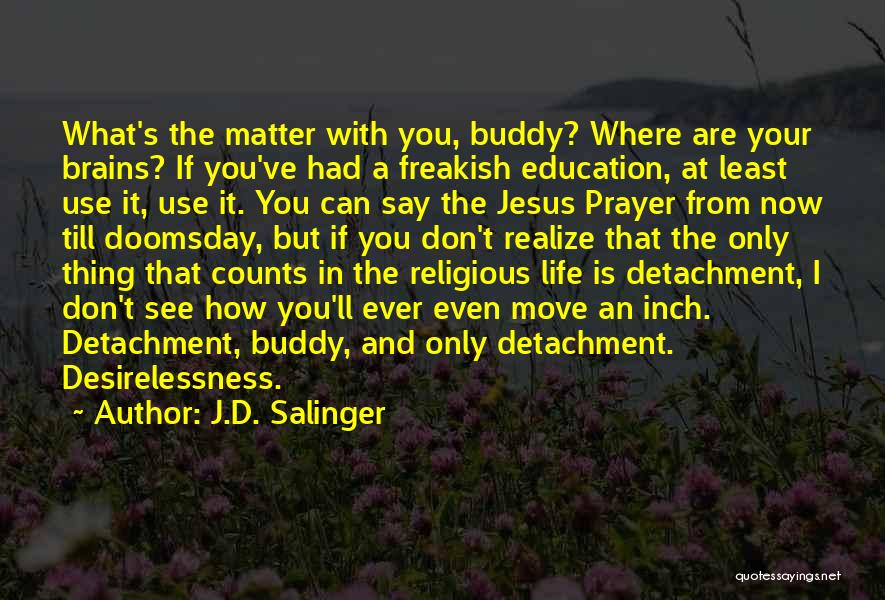 What's the matter with you, buddy? Where are your brains? If you've had a freakish education, at least use it, use it. You can say the Jesus Prayer from now till doomsday, but if you don't realize that the only thing that counts in the religious life is detachment, I don't see how you'll ever even move an inch. Detachment, buddy, and only detachment. Desirelessness.

~ Author: J.D. Salinger

quotessayings.net